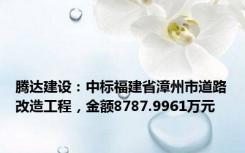 腾达建设：中标福建省漳州市道路改造工程，金额8787.9961万元